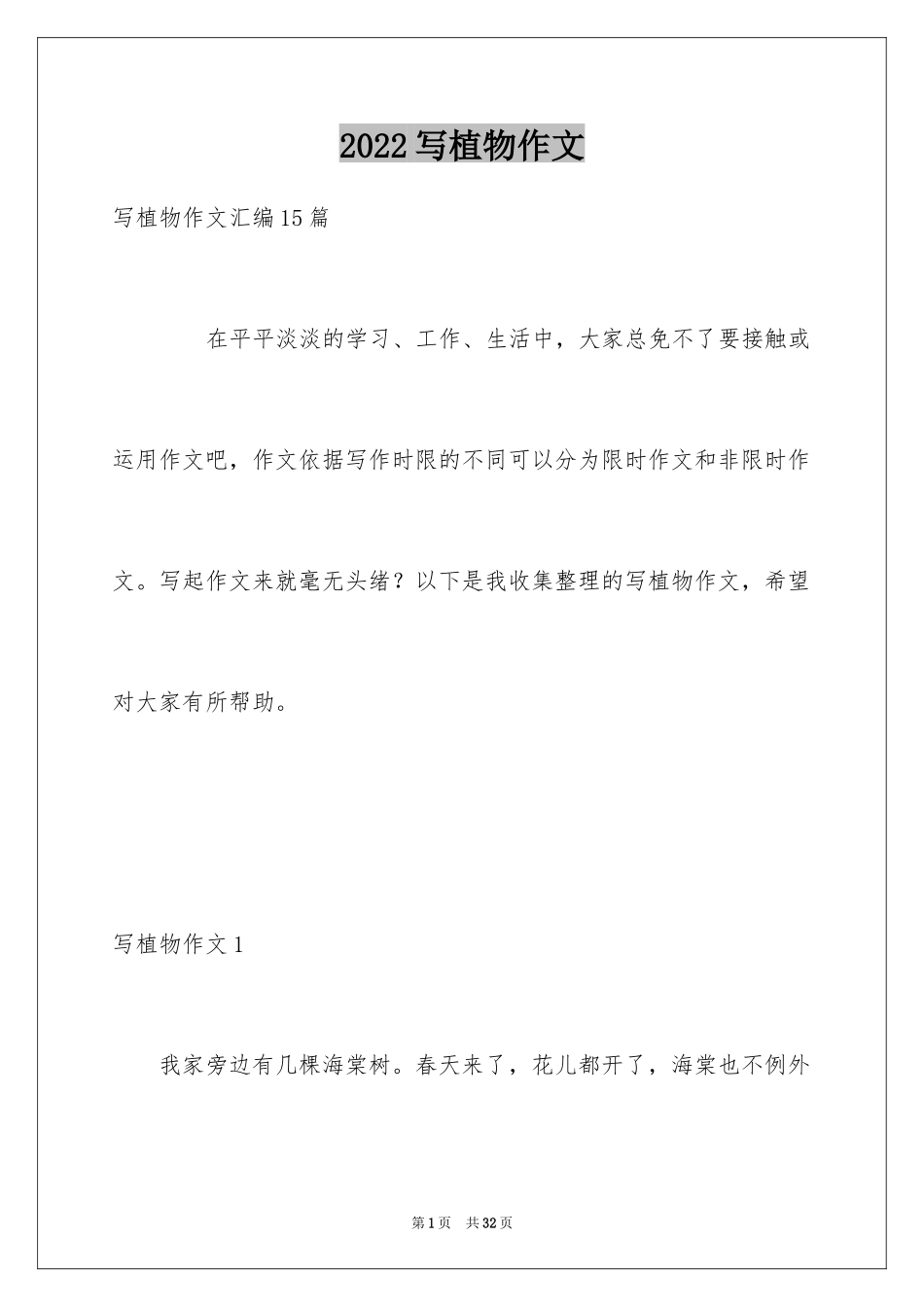 2022写植物作文

写植物作文汇编15篇

在平平淡淡的学习、工作、生活中，大家总免不了要接触或运用作文吧，作文依据写作时限的不同可以分为限时作文和非限时作文。写起作文来就毫无头绪？以下是我收集整理的写植物作文，希望对大家有所帮助。

写植物作文1

我家旁边有几棵海棠树。春天来了，花儿都开了，海棠也不例外

第1页 共32页